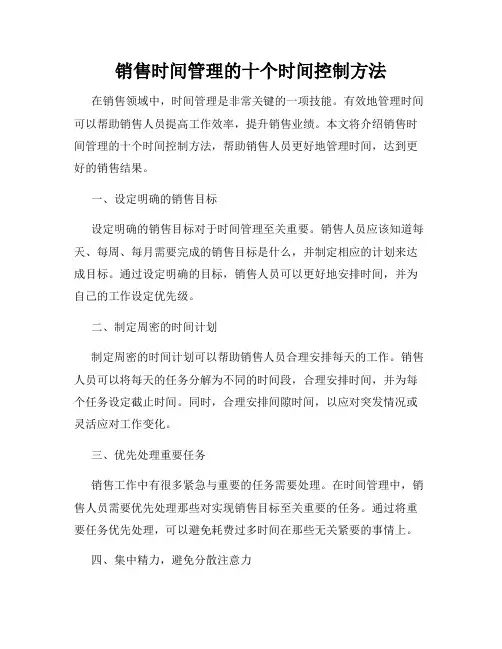 销售时间管理的十个时间控制方法

在销售领域中，时间管理是非常关键的一项技能。有效地管理时间可以帮助销售人员提高工作效率，提升销售业绩。本文将介绍销售时间管理的十个时间控制方法，帮助销售人员更好地管理时间，达到更好的销售结果。

一、设定明确的销售目标

设定明确的销售目标对于时间管理至关重要。销售人员应该知道每天、每周、每月需要完成的销售目标是什么，并制定相应的计划来达成目标。通过设定明确的目标，销售人员可以更好地安排时间，并为自己的工作设定优先级。

二、制定周密的时间计划

制定周密的时间计划可以帮助销售人员合理安排每天的工作。销售人员可以将每天的任务分解为不同的时间段，合理安排时间，并为每个任务设定截止时间。同时，合理安排间隙时间，以应对突发情况或灵活应对工作变化。

三、优先处理重要任务

销售工作中有很多紧急与重要的任务需要处理。在时间管理中，销售人员需要优先处理那些对实现销售目标至关重要的任务。通过将重要任务优先处理，可以避免耗费过多时间在那些无关紧要的事情上。

四、集中精力，避免分散注意力